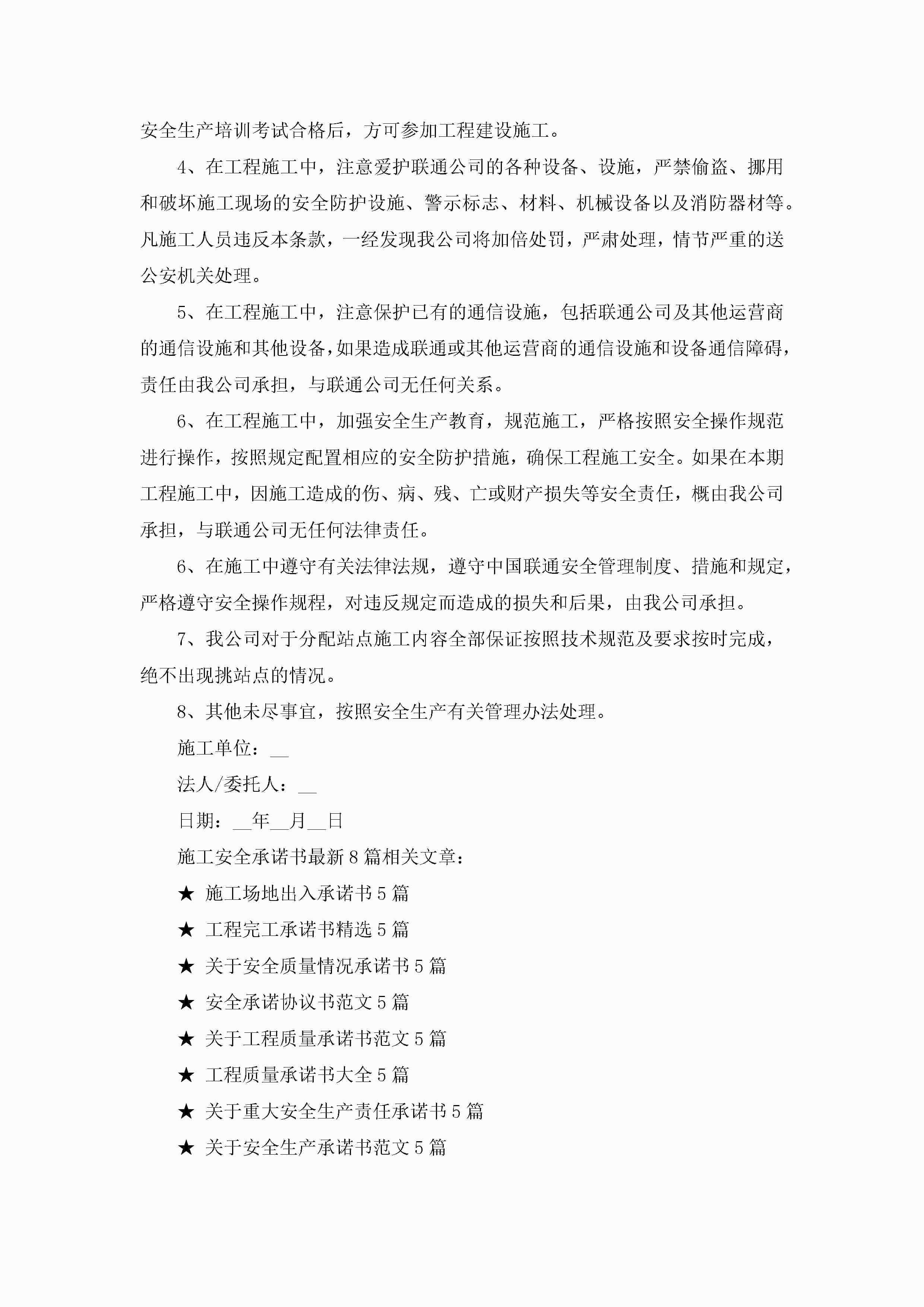 安全生产培训考试合格后，方可参加工程建设施工。

4、在工程施工中，注意爱护联通公司的各种设备、设施，严禁偷盗、挪用和破坏施工现场的安全防护设施、警示标志、材料、机械设备以及消防器材等。凡施工人员违反本条款，一经发现我公司将加倍处罚，严肃处理，情节严重的送公安机关处理。

5、在工程施工中，注意保护已有的通信设施，包括联通公司及其他运营商的通信设施和其他设备，如果造成联通或其他运营商的通信设施和设备通信障碍，责任由我公司承担，与联通公司无任何关系。

6、在工程施工中，加强安全生产教育，规范施工，严格按照安全操作规范进行操作，按照规定配置相应的安全防护措施，确保工程施工安全。如果在本期工程施工中，因施工造成的伤、病、残、亡或财产损失等安全责任，概由我公司承担，与联通公司无任何法律责任。

6、在施工中遵守有关法律法规，遵守中国联通安全管理制度、措施和规定，严格遵守安全操作规程，对违反规定而造成的损失和后果，由我公司承担。

7、我公司对于分配站点施工内容全部保证按照技术规范及要求按时完成，绝不出现挑站点的情况。

8、其他未尽事宜，按照安全生产有关管理办法处理。

施工单位：__

法人/委托人：__

日期：__年__月__日

施工安全承诺书最新8篇相关文章：

★ 施工场地出入承诺书5篇

★ 工程完工承诺书精选5篇

★ 关于安全质量情况承诺书5篇

★ 安全承诺协议书范文5篇

★ 关于工程质量承诺书范文5篇

★ 工程质量承诺书大全5篇

★ 关于重大安全生产责任承诺书5篇

★ 关于安全生产承诺书范文5篇